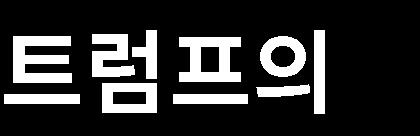 트럼프의